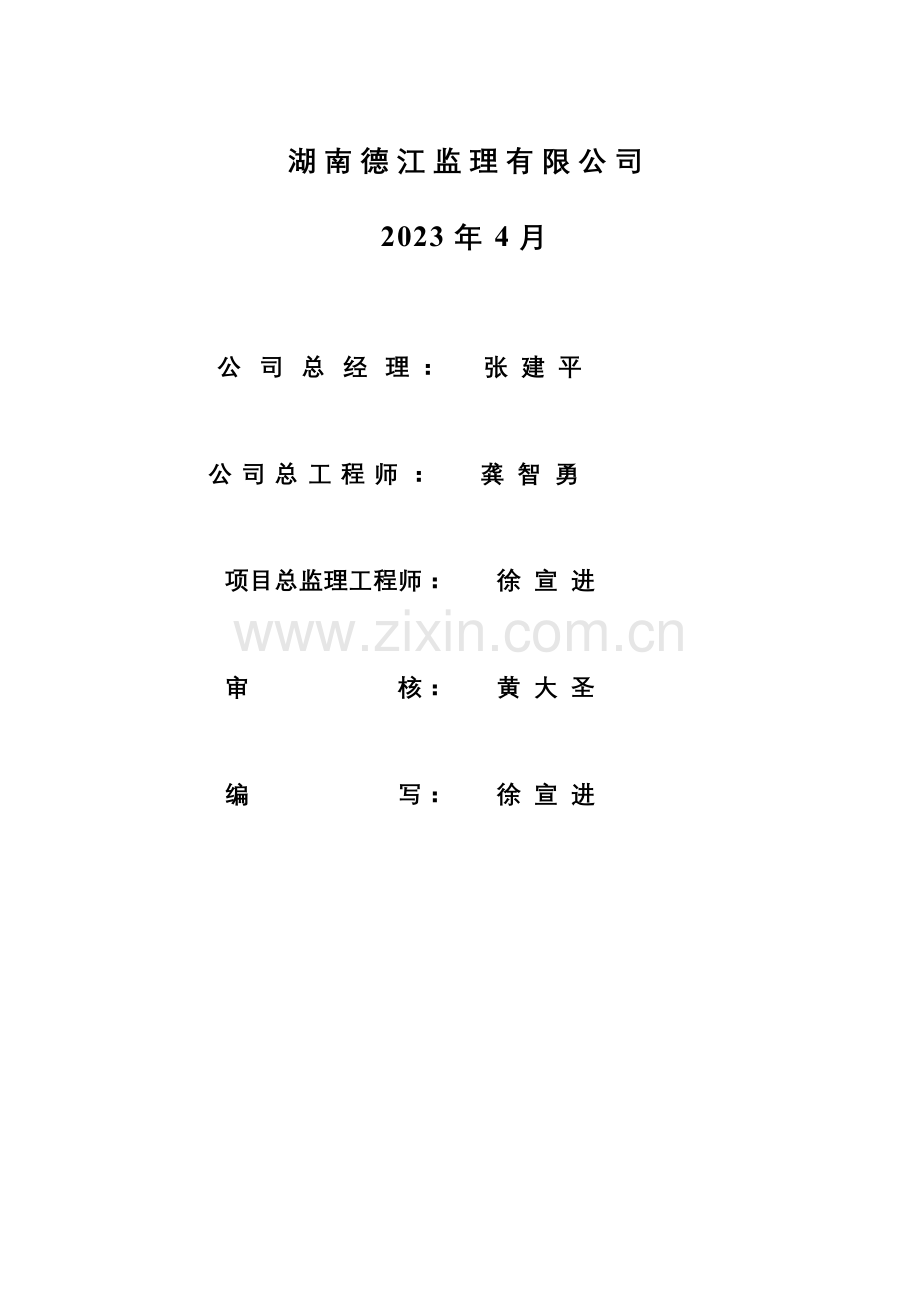 湖南德江监理有限公司

2023年4月

公司总经理： 张建平

公司总工程师： 龚智勇

项目总监理工程师： 徐宣进

审 核： 黄大圣

编 写： 徐宣进

www.zixin.com.cn